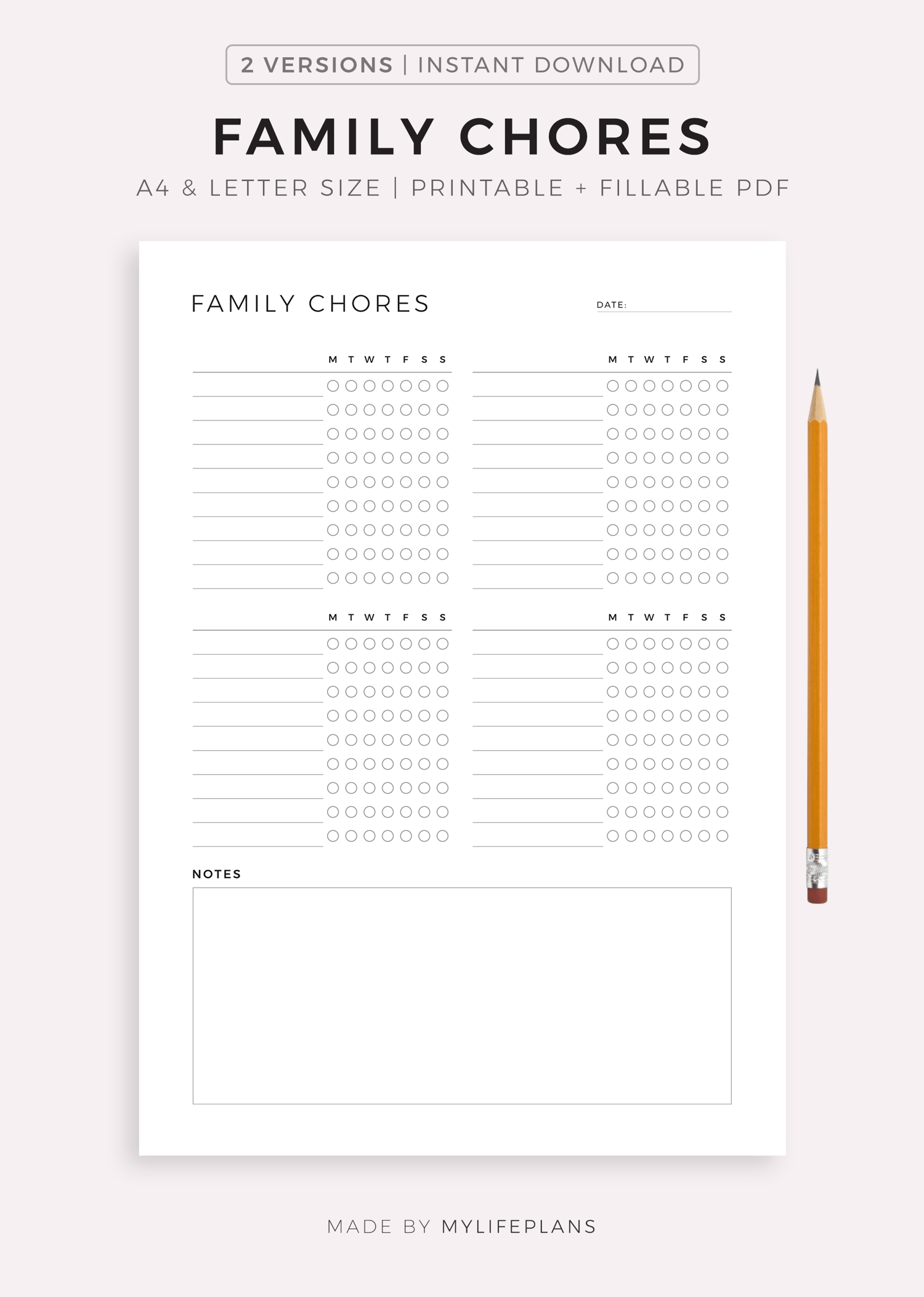 2 VERSIONS | INSTANT DOWNLOAD

FAMILY CHORES

A4 & LETTER SIZE | PRINTABLE + FILLABLE PDF

FAMILY CHORES

DATE:

M T W T F S S

M T W T F S S

M T W T F S S

M T W T F S S

NOTES

MADE BY MYLIFEPLANS